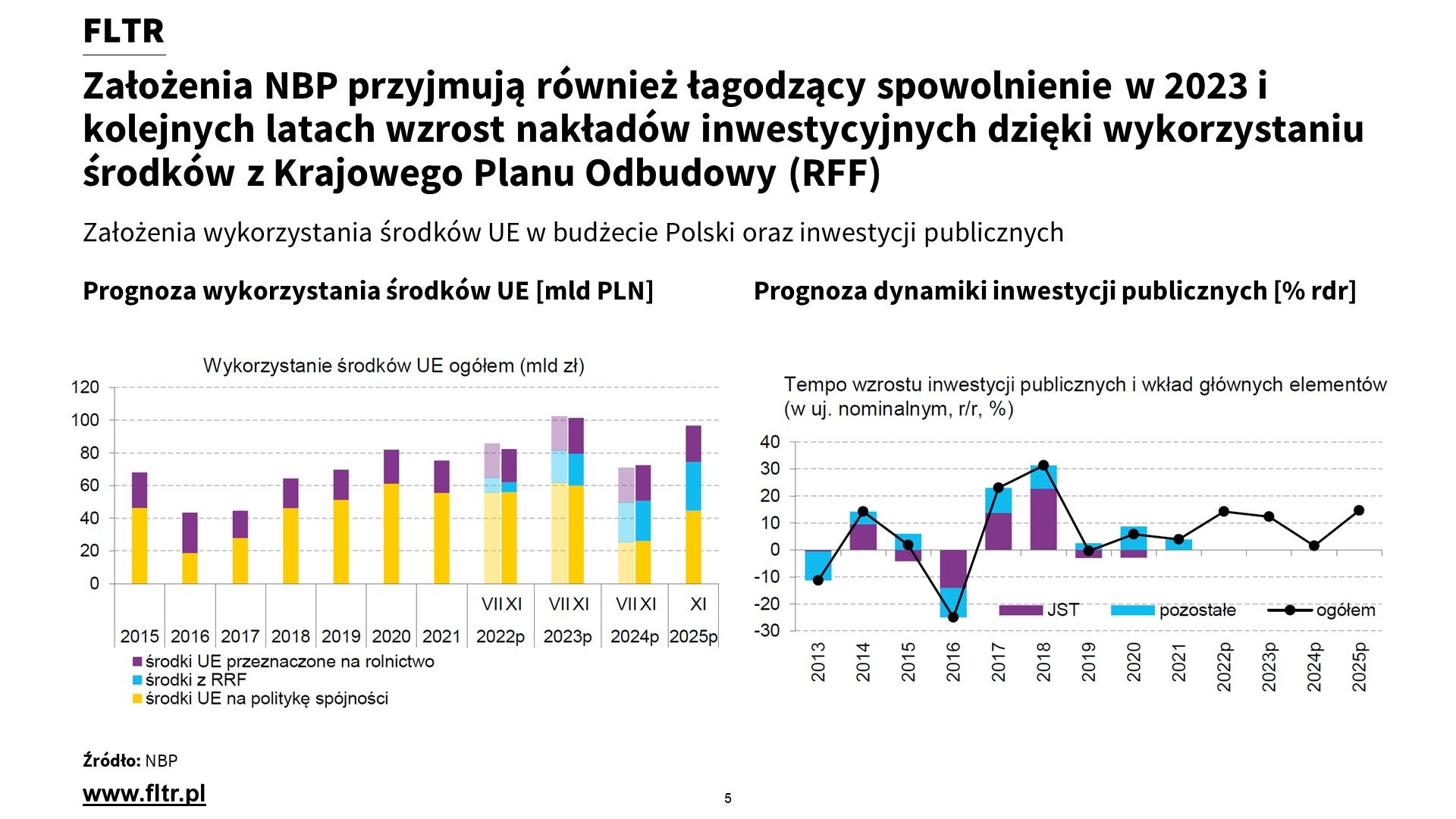 FLTR

Założenia NBP przyjmują również łagodzący spowolnienie w 2023 i kolejnych latach wzrost nakładów inwestycyjnych dzięki wykorzystaniu środków z Krajowego Planu Odbudowy (RFF)

Założenia wykorzystania środków UE w budżecie Polski oraz inwestycji publicznych

Prognoza wykorzystania środków UE [mld PLN]

Wykorzystanie środków UE ogółem (mld zł)

120
100
80
60
40
20
0

VII XI VII XI VII XI XI

2015 2016 2017 2018 2019 2020 2021 2022p 2023p 2024p 2025p

środki UE przeznaczone na rolnictwo
środki z RRF
środki UE na politykę spójności

Prognoza dynamiki inwestycji publicznych [% rdr]

Tempo wzrostu inwestycji publicznych i wkład głównych elementów (w uj. nominalnym, r/r, %)

40
30
20
10
0
-10
-20
-30

JST pozostałe ogółem

2013 2014 2015 2016 2017 2018 2019 2020 2021 2022p 2023p 2024p 2025p

Źródło: NBP

www.fltr.pl

5